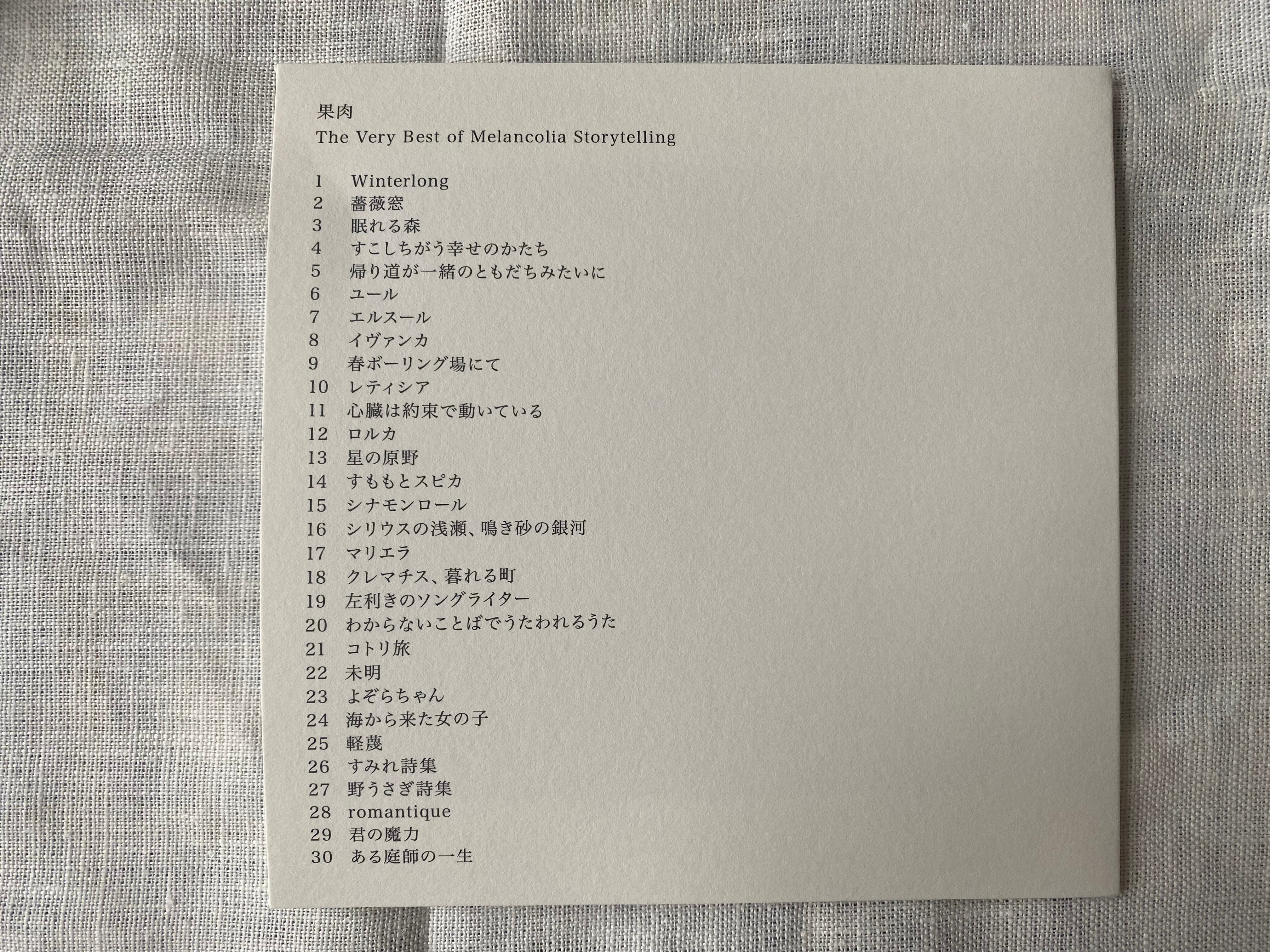 果肉
The Very Best of Melancolia Storytelling

1 Winterlong
2 薔薇窓
3 眠れる森
4 すこしちがう幸せのかたち
5 帰り道が一緒のともだちみたいに
6 ユール
7 エルスール
8 イヴァンカ
9 春ボーリング場にて
10 レティシア
11 心臓は約束で動いている
12 ロルカ
13 星の原野
14 すももとスピカ
15 シナモンロール
16 シリウスの浅瀬、鳴き砂の銀河
17 マリエラ
18 クレマチス、暮れる町
19 左利きのソングライター
20 わからないことばでうたわれるうた
21 コトリ旅
22 未明
23 よぞらちゃん
24 海から来た女の子
25 軽蔑
26 すみれ詩集
27 野うさぎ詩集
28 romantique
29 君の魔力
30 ある庭師の一生